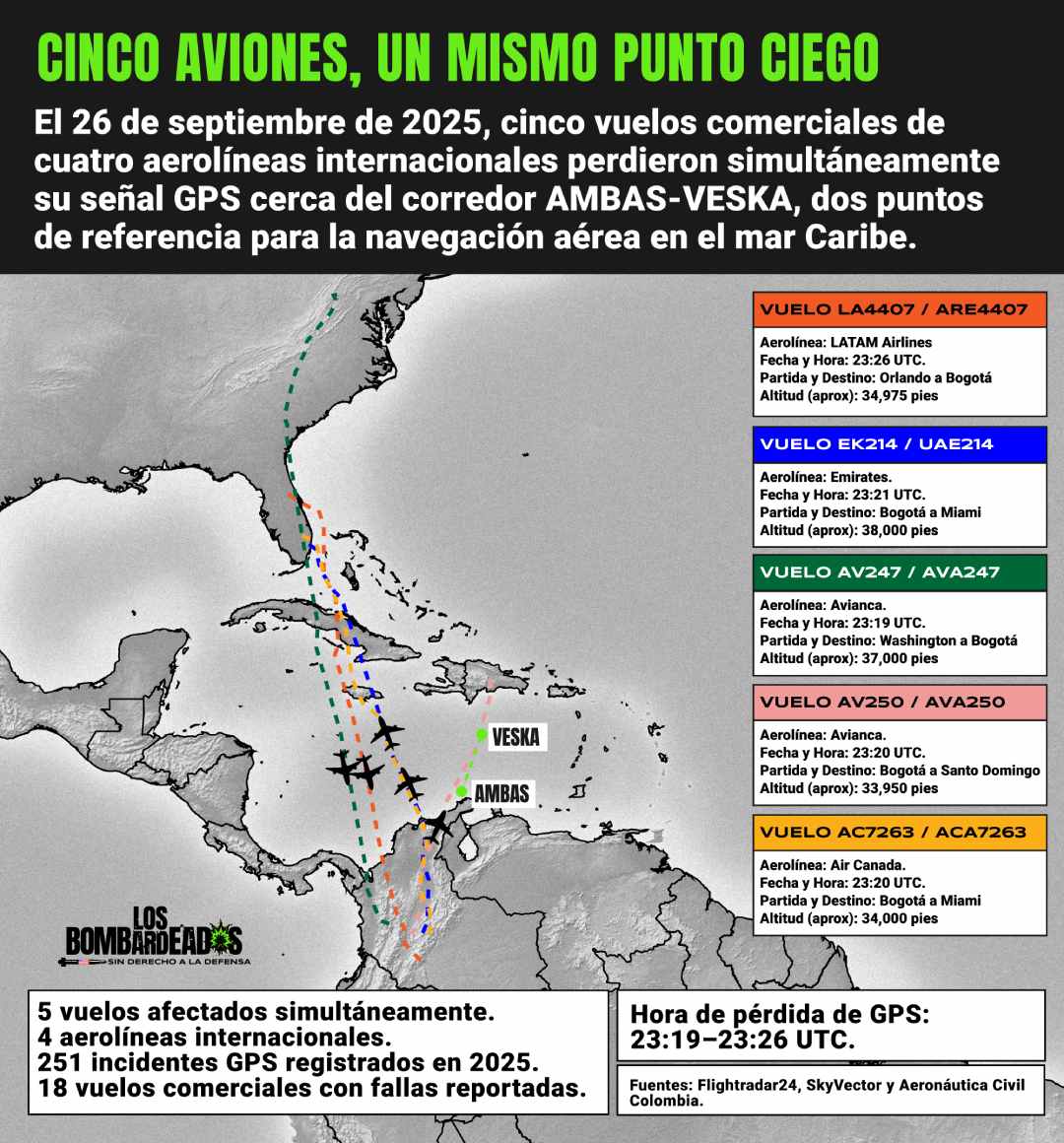 CINCO AVIONES, UN MISMO PUNTO CIEGO

El 26 de septiembre de 2025, cinco vuelos comerciales de cuatro aerolíneas internacionales perdieron simultáneamente su señal GPS cerca del corredor AMBAS-VESKA, dos puntos de referencia para la navegación aérea en el mar Caribe.

VUELO LA4407 / ARE4407
Aerolínea: LATAM Airlines
Fecha y Hora: 23:26 UTC.
Partida y Destino: Orlando a Bogotá
Altitud (aprox): 34,975 pies

VUELO EK214 / UAE214
Aerolínea: Emirates.
Fecha y Hora: 23:21 UTC.
Partida y Destino: Bogotá a Miami
Altitud (aprox): 38,000 pies

VUELO AV247 / AVA247
Aerolínea: Avianca.
Fecha y Hora: 23:19 UTC.
Partida y Destino: Washington a Bogotá
Altitud (aprox): 37,000 pies

VUELO AV250 / AVA250
Aerolínea: Avianca.
Fecha y Hora: 23:20 UTC.
Partida y Destino: Bogotá a Santo Domingo
Altitud (aprox): 33,950 pies

VUELO AC7263 / ACA7263
Aerolínea: Air Canada.
Fecha y Hora: 23:20 UTC.
Partida y Destino: Bogotá a Miami
Altitud (aprox): 34,000 pies

VESKA
AMBAS

LOS BOMBARDEADOS
SIN DERECHO A LA DEFENSA

5 vuelos afectados simultáneamente.
4 aerolíneas internacionales.
251 incidentes GPS registrados en 2025.
18 vuelos comerciales con fallas reportadas.

Hora de pérdida de GPS:
23:19–23:26 UTC.

Fuentes: Flightradar24, SkyVector y Aeronáutica Civil Colombia.